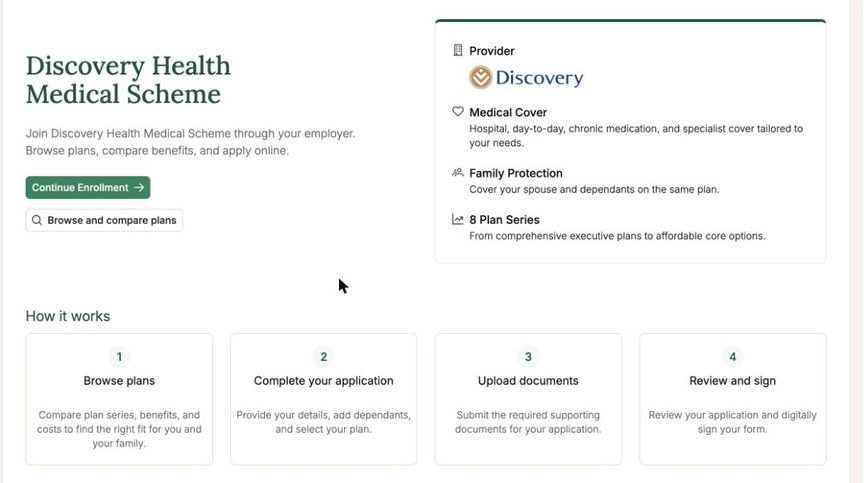 Discovery Health Medical Scheme

Join Discovery Health Medical Scheme through your employer. Browse plans, compare benefits, and apply online.

Continue Enrollment →

Browse and compare plans

Provider

Discovery

Medical Cover

Hospital, day-to-day, chronic medication, and specialist cover tailored to your needs.

Family Protection

Cover your spouse and dependants on the same plan.

8 Plan Series

From comprehensive executive plans to affordable core options.

How it works

1

Browse plans

Compare plan series, benefits, and costs to find the right fit for you and your family.

2

Complete your application

Provide your details, add dependants, and select your plan.

3

Upload documents

Submit the required supporting documents for your application.

4

Review and sign

Review your application and digitally sign your form.